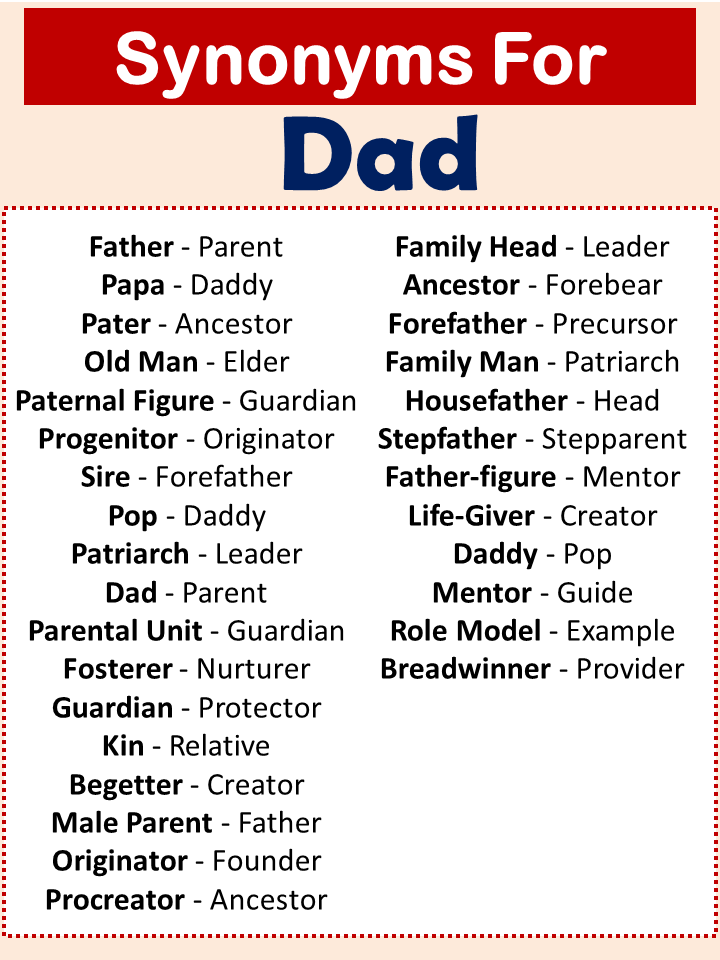 Synonyms For

Dad

Father - Parent
Papa - Daddy
Pater - Ancestor
Old Man - Elder
Paternal Figure - Guardian
Progenitor - Originator
Sire - Forefather
Pop - Daddy
Patriarch - Leader
Dad - Parent
Parental Unit - Guardian
Fosterer - Nurturer
Guardian - Protector
Kin - Relative
Begetter - Creator
Male Parent - Father
Originator - Founder
Procreator - Ancestor

Family Head - Leader
Ancestor - Forebear
Forefather - Precursor
Family Man - Patriarch
Housefather - Head
Stepfather - Stepparent
Father-figure - Mentor
Life-Giver - Creator
Daddy - Pop
Mentor - Guide
Role Model - Example
Breadwinner - Provider